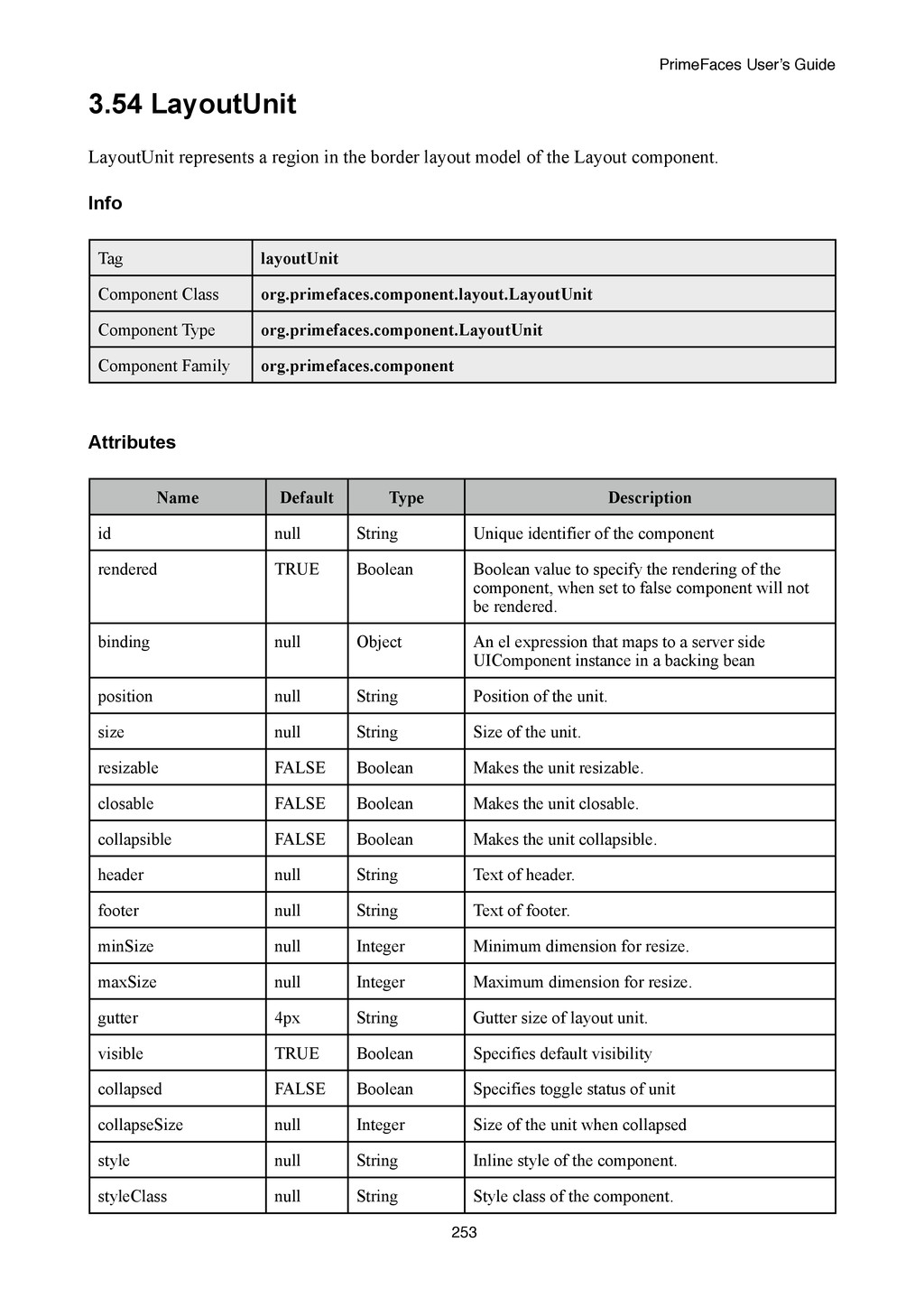 PrimeFaces User's Guide

3.54 LayoutUnit

LayoutUnit represents a region in the border layout model of the Layout component.

Info

| Tag | layoutUnit |
|---|---|
| Component Class | org.primefaces.component.layout.LayoutUnit |
| Component Type | org.primefaces.component.LayoutUnit |
| Component Family | org.primefaces.component |

Attributes

| Name | Default | Type | Description |
|---|---|---|---|
| id | null | String | Unique identifier of the component |
| rendered | TRUE | Boolean | Boolean value to specify the rendering of the component, when set to false component will not be rendered. |
| binding | null | Object | An el expression that maps to a server side UIComponent instance in a backing bean |
| position | null | String | Position of the unit. |
| size | null | String | Size of the unit. |
| resizable | FALSE | Boolean | Makes the unit resizable. |
| closable | FALSE | Boolean | Makes the unit closable. |
| collapsible | FALSE | Boolean | Makes the unit collapsible. |
| header | null | String | Text of header. |
| footer | null | String | Text of footer. |
| minSize | null | Integer | Minimum dimension for resize. |
| maxSize | null | Integer | Maximum dimension for resize. |
| gutter | 4px | String | Gutter size of layout unit. |
| visible | TRUE | Boolean | Specifies default visibility |
| collapsed | FALSE | Boolean | Specifies toggle status of unit |
| collapseSize | null | Integer | Size of the unit when collapsed |
| style | null | String | Inline style of the component. |
| styleClass | null | String | Style class of the component. |

253